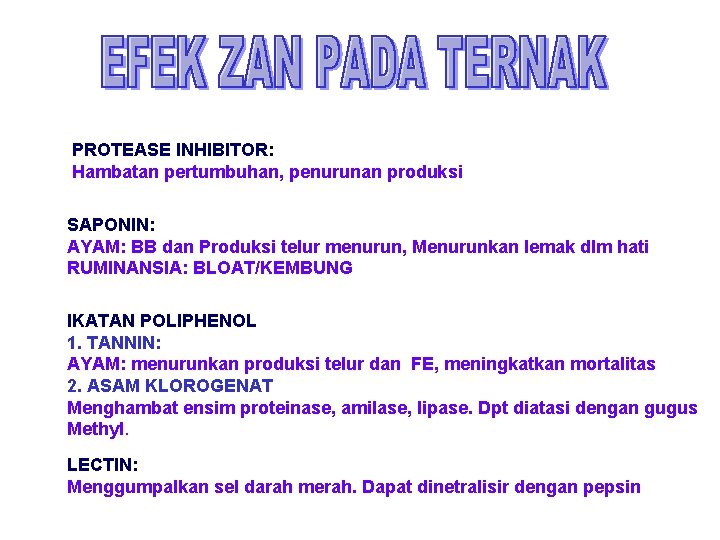 EFEK ZAN PADA TERNAK

PROTEASE INHIBITOR:
Hambatan pertumbuhan, penurunan produksi

SAPONIN:
AYAM: BB dan Produksi telur menurun, Menurunkan lemak dlm hati
RUMINANSIA: BLOAT/KEMBUNG

IKATAN POLIPHENOL
1. TANNIN:
AYAM: menurunkan produksi telur dan FE, meningkatkan mortalitas
2. ASAM KLOROGENAT
Menghambat ensim proteinase, amilase, lipase. Dpt diatasi dengan gugus Methyl.

LECTIN:
Menggumpalkan sel darah merah. Dapat dinetralisir dengan pepsin